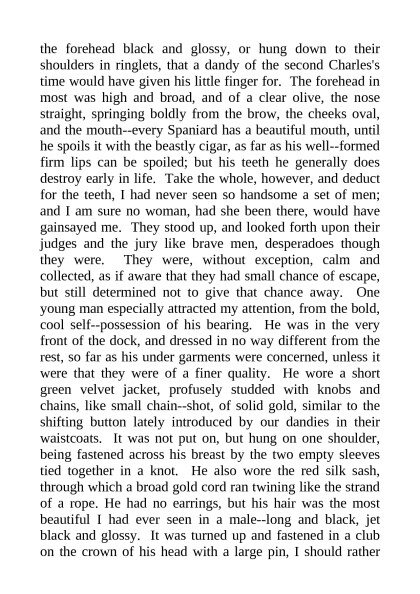 the forehead black and glossy, or hung down to their shoulders in ringlets, that a dandy of the second Charles's time would have given his little finger for. The forehead in most was high and broad, and of a clear olive, the nose straight, springing boldly from the brow, the cheeks oval, and the mouth--every Spaniard has a beautiful mouth, until he spoils it with the beastly cigar, as far as his well--formed firm lips can be spoiled; but his teeth he generally does destroy early in life. Take the whole, however, and deduct for the teeth, I had never seen so handsome a set of men; and I am sure no woman, had she been there, would have gainsayed me. They stood up, and looked forth upon their judges and the jury like brave men, desperadoes though they were. They were, without exception, calm and collected, as if aware that they had small chance of escape, but still determined not to give that chance away. One young man especially attracted my attention, from the bold, cool self--possession of his bearing. He was in the very front of the dock, and dressed in no way different from the rest, so far as his under garments were concerned, unless it were that they were of a finer quality. He wore a short green velvet jacket, profusely studded with knobs and chains, like small chain--shot, of solid gold, similar to the shifting button lately introduced by our dandies in their waistcoats. It was not put on, but hung on one shoulder, being fastened across his breast by the two empty sleeves tied together in a knot. He also wore the red silk sash, through which a broad gold cord ran twining like the strand of a rope. He had no earrings, but his hair was the most beautiful I had ever seen in a male--long and black, jet black and glossy. It was turned up and fastened in a club on the crown of his head with a large pin, I should rather